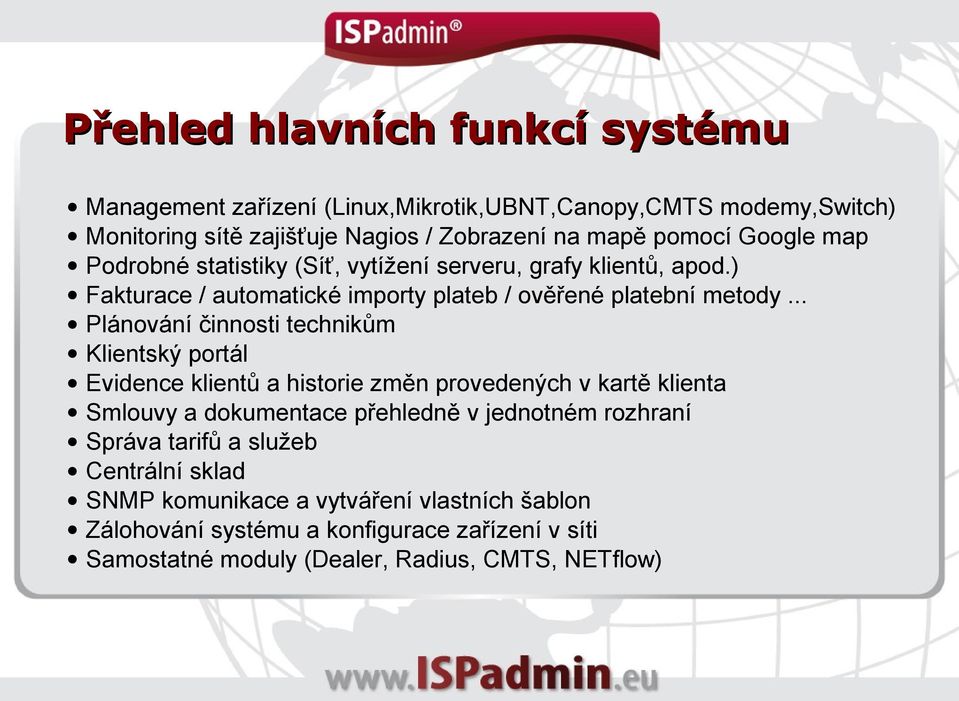 ISPadmin®

Přehled hlavních funkcí systému

• Management zařízení (Linux,Mikrotik,UBNT,Canopy,CMTS modemy,Switch)
• Monitoring sítě zajišťuje Nagios / Zobrazení na mapě pomocí Google map
• Podrobné statistiky (Síť, vytížení serveru, grafy klientů, apod.)
• Fakturace / automatické importy plateb / ověřené platební metody ...
• Plánování činnosti technikům
• Klientský portál
• Evidence klientů a historie změn provedených v kartě klienta
• Smlouvy a dokumentace přehledně v jednotném rozhraní
• Správa tarifů a služeb
• Centrální sklad
• SNMP komunikace a vytváření vlastních šablon
• Zálohování systému a konfigurace zařízení v síti
• Samostatné moduly (Dealer, Radius, CMTS, NETflow)

www.ISPadmin.eu